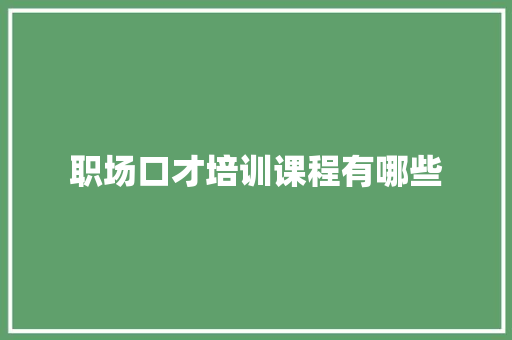 职场口才培训课程有哪些